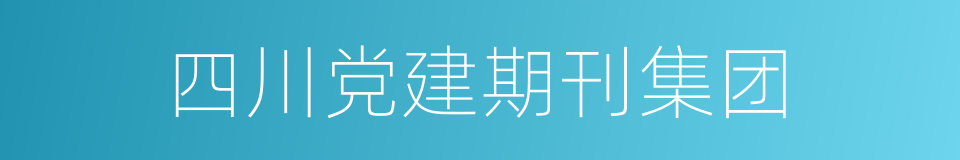 四川党建期刊集团